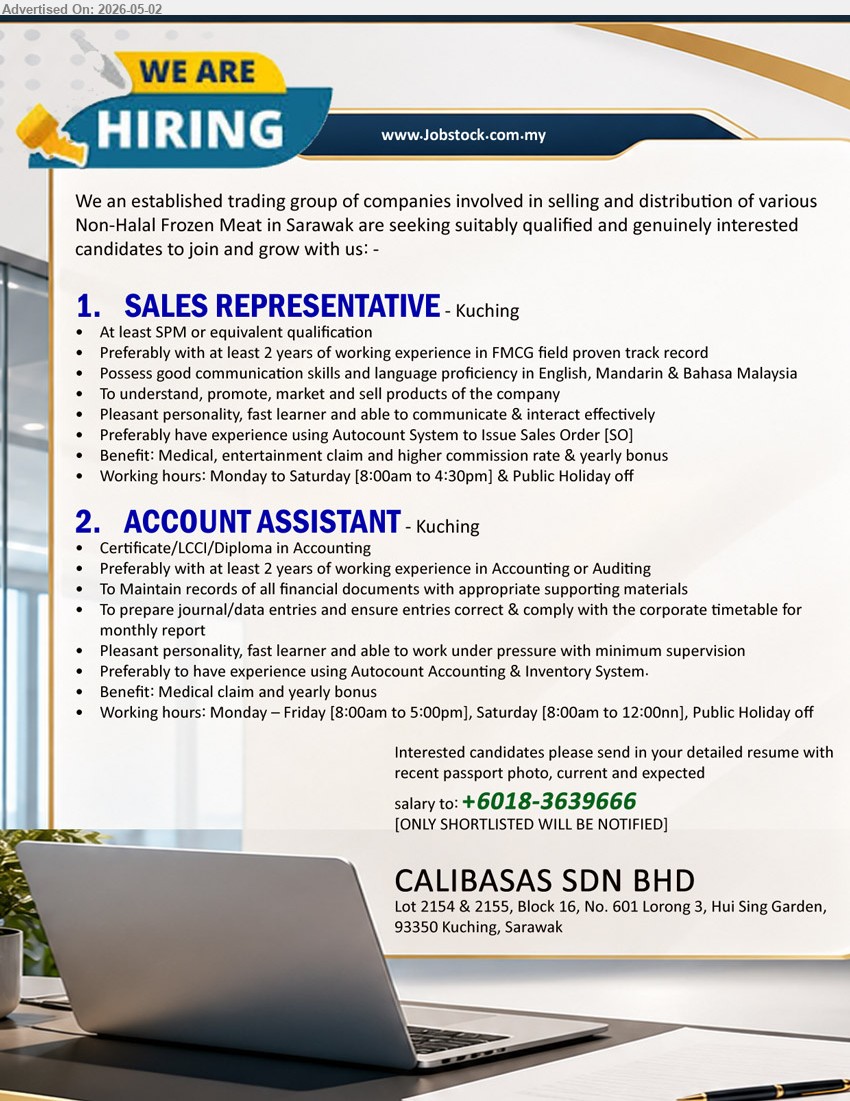 Advertised On: 2026-05-02

WE ARE
HIRING

www.Jobstock.com.my

We an established trading group of companies involved in selling and distribution of various Non-Halal Frozen Meat in Sarawak are seeking suitably qualified and genuinely interested candidates to join and grow with us: -

1. SALES REPRESENTATIVE - Kuching
• At least SPM or equivalent qualification
• Preferably with at least 2 years of working experience in FMCG field proven track record
• Possess good communication skills and language proficiency in English, Mandarin & Bahasa Malaysia
• To understand, promote, market and sell products of the company
• Pleasant personality, fast learner and able to communicate & interact effectively
• Preferably have experience using Autocount System to Issue Sales Order [SO]
• Benefit: Medical, entertainment claim and higher commission rate & yearly bonus
• Working hours: Monday to Saturday [8:00am to 4:30pm] & Public Holiday off

2. ACCOUNT ASSISTANT - Kuching
• Certificate/LCCI/Diploma in Accounting
• Preferably with at least 2 years of working experience in Accounting or Auditing
• To Maintain records of all financial documents with appropriate supporting materials
• To prepare journal/data entries and ensure entries correct & comply with the corporate timetable for monthly report
• Pleasant personality, fast learner and able to work under pressure with minimum supervision
• Preferably to have experience using Autocount Accounting & Inventory System.
• Benefit: Medical claim and yearly bonus
• Working hours: Monday – Friday [8:00am to 5:00pm], Saturday [8:00am to 12:00nn], Public Holiday off

Interested candidates please send in your detailed resume with recent passport photo, current and expected salary to: +6018-3639666
[ONLY SHORTLISTED WILL BE NOTIFIED]

CALIBASAS SDN BHD
Lot 2154 & 2155, Block 16, No. 601 Lorong 3, Hui Sing Garden, 93350 Kuching, Sarawak